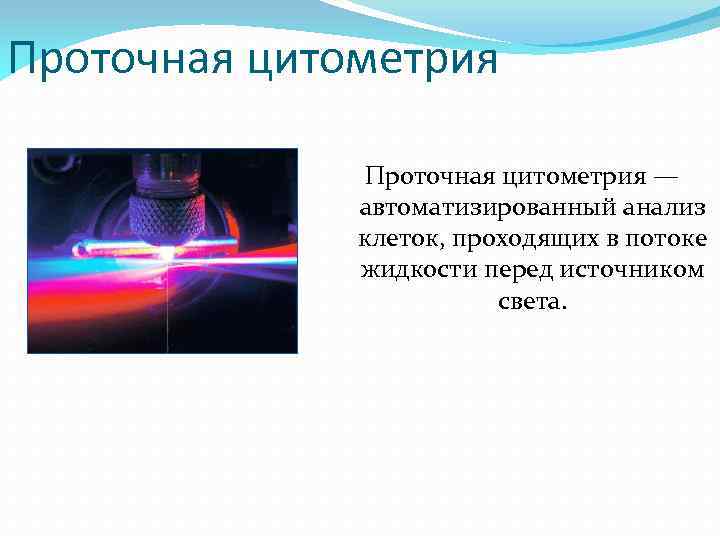 Проточная цитометрия

Проточная цитометрия — автоматизированный анализ клеток, проходящих в потоке жидкости перед источником света.